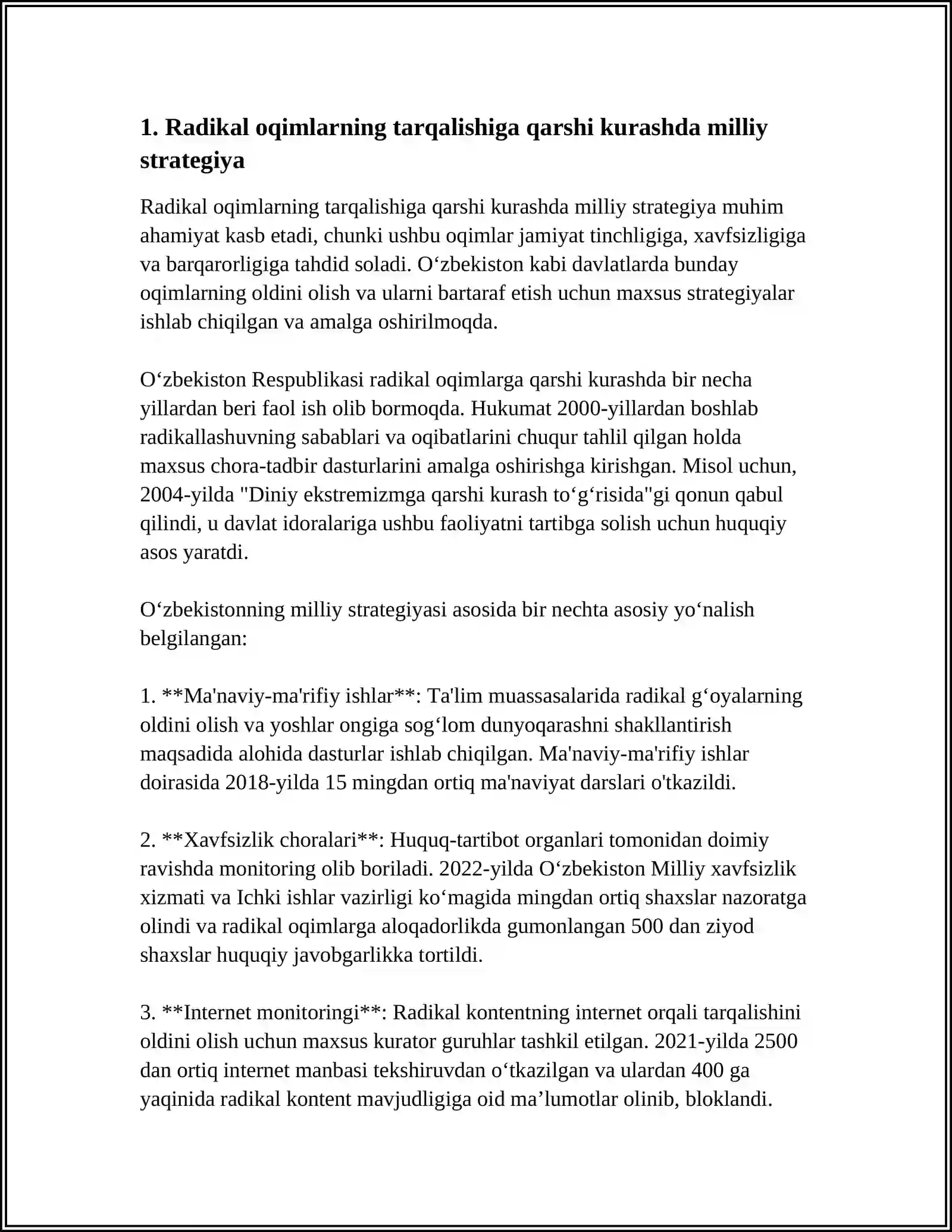 1. Radikal oqimlarning tarqalishiga qarshi kurashda milliy strategiya

Radikal oqimlarning tarqalishiga qarshi kurashda milliy strategiya muhim ahamiyat kasb etadi, chunki ushbu oqimlar jamiyat tinchligiga, xavfsizligiga va barqarorligiga tahdid soladi. O'zbekiston kabi davlatlarda bunday oqimlarning oldini olish va ularni bartaraf etish uchun maxsus strategiyalar ishlab chiqilgan va amalga oshirilmoqda.

O'zbekiston Respublikasi radikal oqimlarga qarshi kurashda bir necha yillardan beri faol ish olib bormoqda. Hukumat 2000-yillardan boshlab radikallashuvning sabablari va oqibatlarini chuqur tahlil qilgan holda maxsus chora-tadbir dasturlarini amalga oshirishga kirishgan. Misol uchun, 2004-yilda "Diniy ekstremizmga qarshi kurash to'g'risida"gi qonun qabul qilindi, u davlat idoralariga ushbu faoliyatni tartibga solish uchun huquqiy asos yaratdi.

O'zbekistonning milliy strategiyasi asosida bir nechta asosiy yo'nalish belgilangan:

1. **Ma'naviy-ma'rifiy ishlar**: Ta'lim muassasalarida radikal g'oyalarning oldini olish va yoshlar ongiga sog'lom dunyoqarashni shakllantirish maqsadida alohida dasturlar ishlab chiqilgan. Ma'naviy-ma'rifiy ishlar doirasida 2018-yilda 15 mingdan ortiq ma'naviyat darslari o'tkazildi.

2. **Xavfsizlik choralari**: Huquq-tartibot organlari tomonidan doimiy ravishda monitoring olib boriladi. 2022-yilda O'zbekiston Milliy xavfsizlik xizmati va Ichki ishlar vazirligi ko'magida mingdan ortiq shaxslar nazoratga olindi va radikal oqimlarga aloqadorlikda gumonlangan 500 dan ziyod shaxslar huquqiy javobgarlikka tortildi.

3. **Internet monitoringi**: Radikal kontentning internet orqali tarqalishini oldini olish uchun maxsus kurator guruhlar tashkil etilgan. 2021-yilda 2500 dan ortiq internet manbasi tekshiruvdan o'tkazilgan va ulardan 400 ga yaqinida radikal kontent mavjudligiga oid ma'lumotlar olinib, bloklandi.